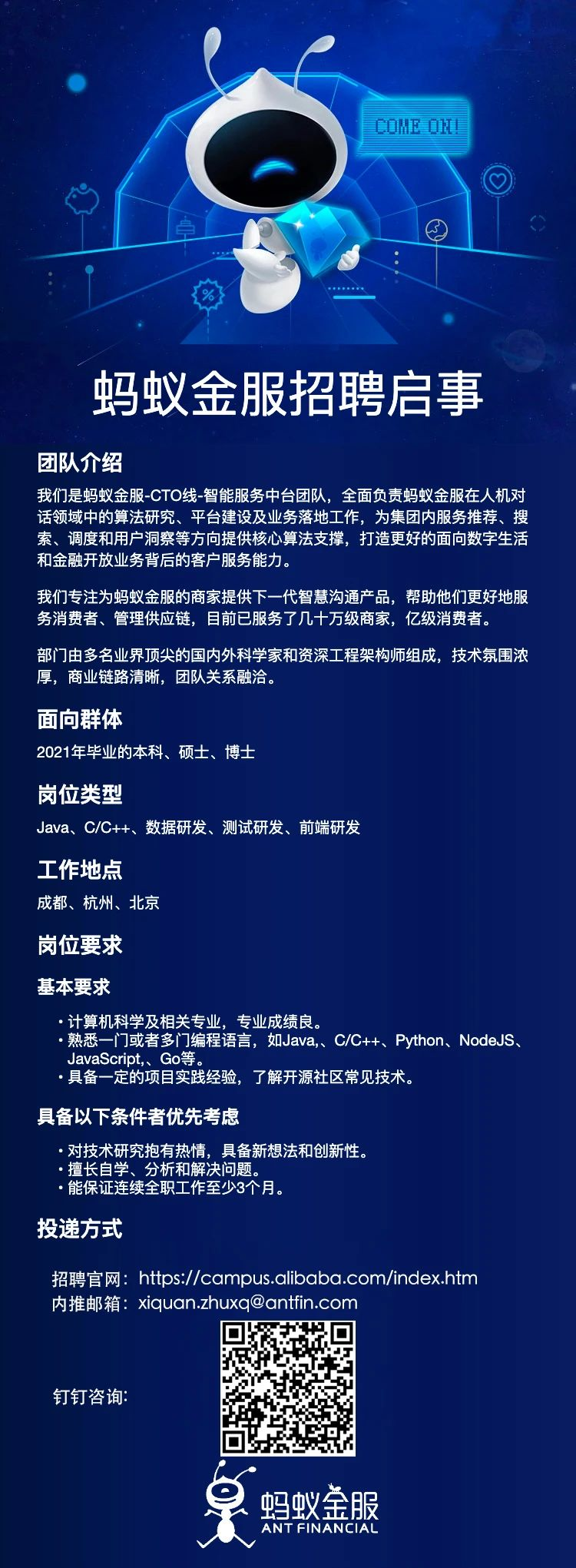 COME ON!

蚂蚁金服招聘启事

团队介绍

我们是蚂蚁金服-CTO线-智能服务中台团队，全面负责蚂蚁金服在人机对话领域中的算法研究、平台建设及业务落地工作，为集团内服务推荐、搜索、调度和用户洞察等方向提供核心算法支撑，打造更好的面向数字生活和金融开放业务背后的客户服务能力。

我们专注为蚂蚁金服的商家提供下一代智慧沟通产品，帮助他们更好地服务消费者、管理供应链，目前已服务了几十万级商家，亿级消费者。

部门由多名业界顶尖的国内外科学家和资深工程架构师组成，技术氛围浓厚，商业链路清晰，团队关系融洽。

面向群体

2021年毕业的本科、硕士、博士

岗位类型

Java、C/C++、数据研发、测试研发、前端研发

工作地点

成都、杭州、北京

岗位要求

基本要求

• 计算机科学及相关专业，专业成绩良。
• 熟悉一门或者多门编程语言，如Java,、C/C++、Python、NodeJS、JavaScript,、Go等。
• 具备一定的项目实践经验，了解开源社区常见技术。

具备以下条件者优先考虑

• 对技术研究抱有热情，具备新想法和创新性。
• 擅长自学、分析和解决问题。
• 能保证连续全职工作至少3个月。

投递方式

招聘官网：https://campus.alibaba.com/index.htm
内推邮箱：xiquan.zhuxq@antfin.com

钉钉咨询：

蚂蚁金服
ANT FINANCIAL